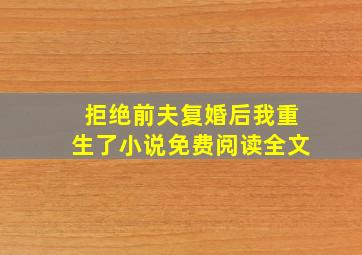 拒绝前夫复婚后我重生了小说免费阅读全文